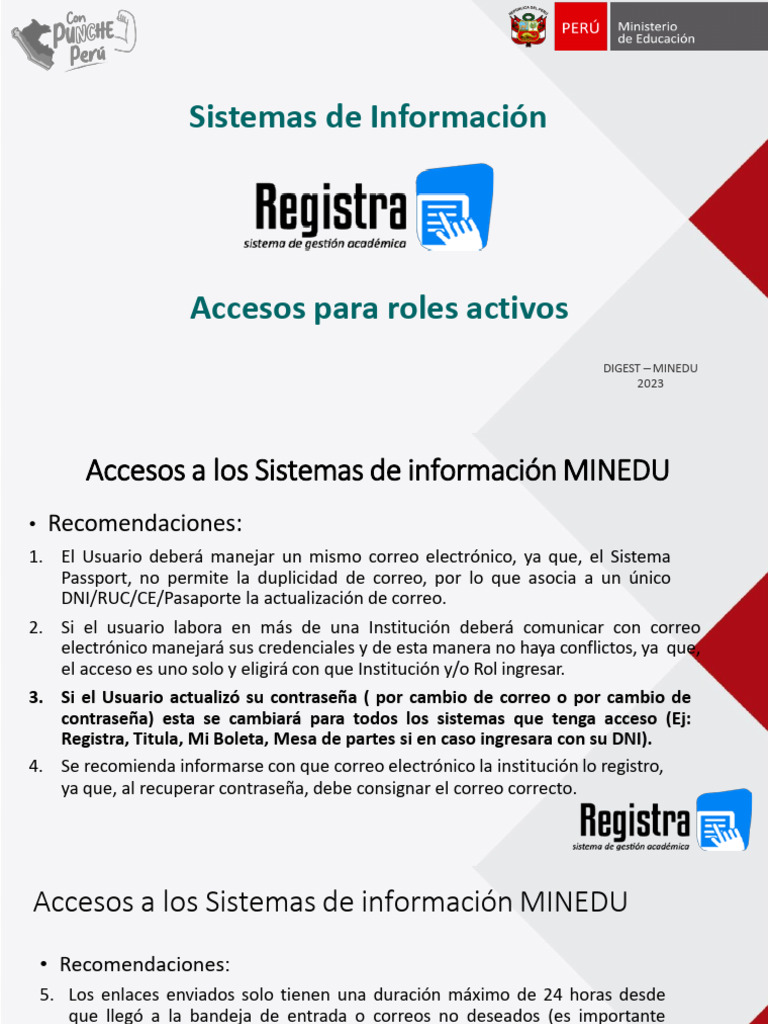 Con PUNCHE Perú

PERÚ Ministerio de Educación

Sistemas de Información

Registra
sistema de gestión académica

Accesos para roles activos

DIGEST – MINEDU
2023

Accesos a los Sistemas de información MINEDU

• Recomendaciones:

1. El Usuario deberá manejar un mismo correo electrónico, ya que, el Sistema Passport, no permite la duplicidad de correo, por lo que asocia a un único DNI/RUC/CE/Pasaporte la actualización de correo.

2. Si el usuario labora en más de una Institución deberá comunicar con correo electrónico manejará sus credenciales y de esta manera no haya conflictos, ya que, el acceso es uno solo y eligirá con que Institución y/o Rol ingresar.

3. Si el Usuario actualizó su contraseña ( por cambio de correo o por cambio de contraseña) esta se cambiará para todos los sistemas que tenga acceso (Ej: Registra, Titula, Mi Boleta, Mesa de partes si en caso ingresara con su DNI).

4. Se recomienda informarse con que correo electrónico la institución lo registro, ya que, al recuperar contraseña, debe consignar el correo correcto.

Registra
sistema de gestión académica

Accesos a los Sistemas de información MINEDU

• Recomendaciones:

5. Los enlaces enviados solo tienen una duración máximo de 24 horas desde que llegó a la bandeja de entrada o correos no deseados (es importante